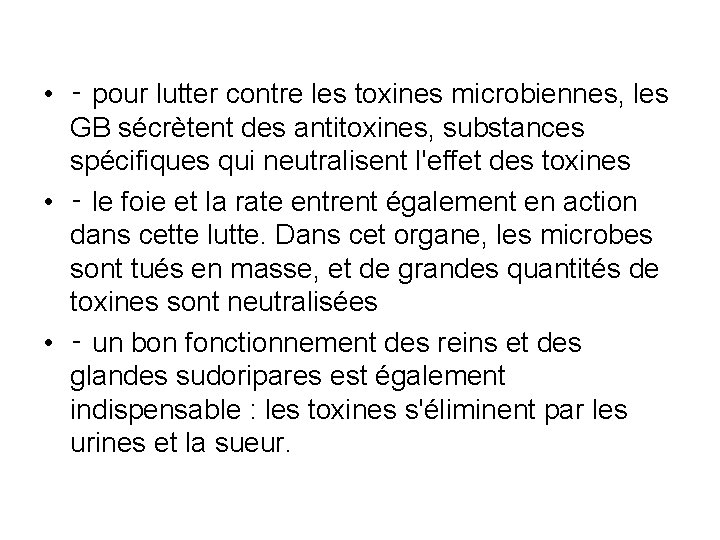 • - pour lutter contre les toxines microbiennes, les GB sécrètent des antitoxines, substances spécifiques qui neutralisent l'effet des toxines
• - le foie et la rate entrent également en action dans cette lutte. Dans cet organe, les microbes sont tués en masse, et de grandes quantités de toxines sont neutralisées
• - un bon fonctionnement des reins et des glandes sudoripares est également indispensable : les toxines s'éliminent par les urines et la sueur.